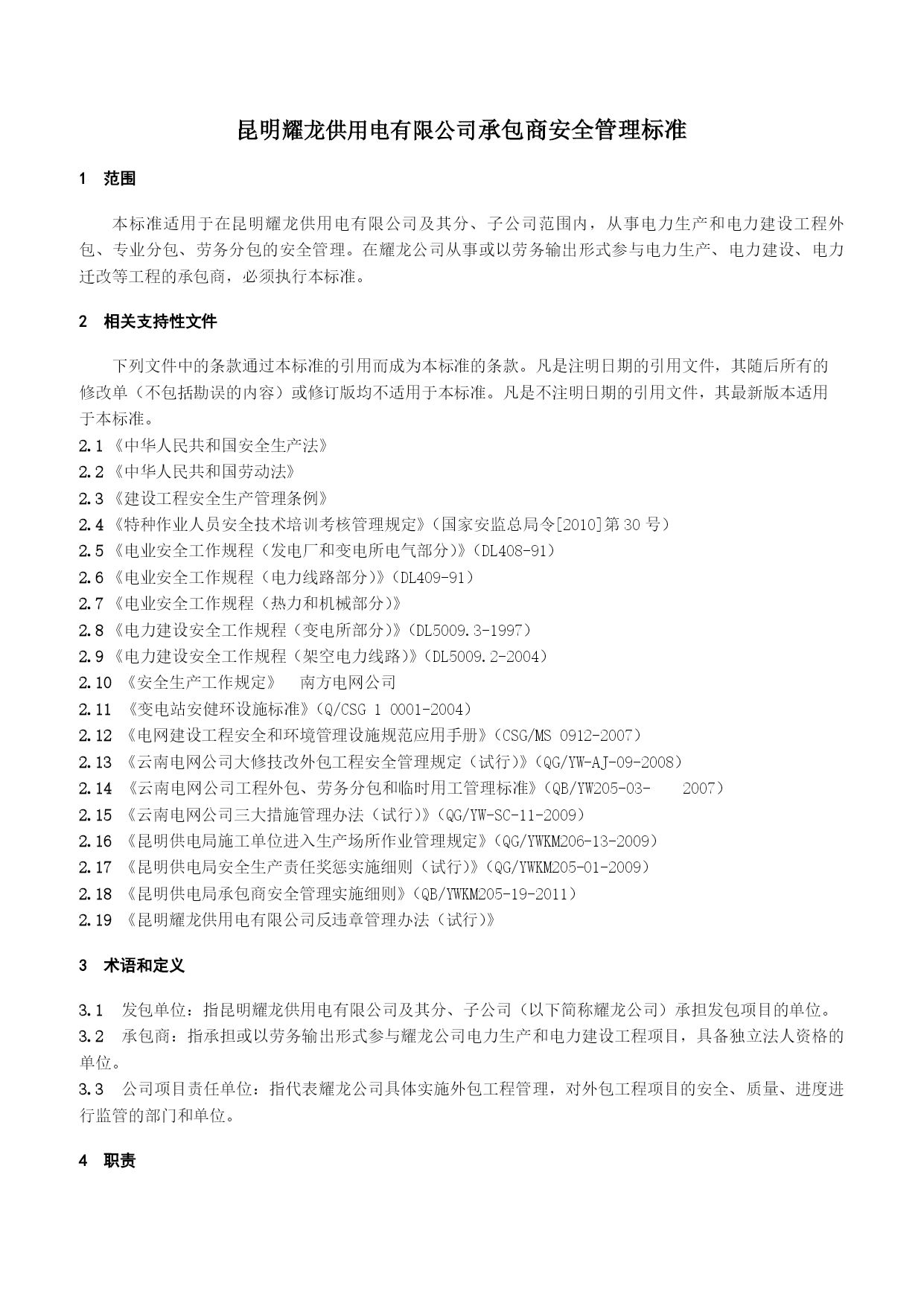 昆明耀龙供用电有限公司承包商安全管理标准

1　范围

本标准适用于在昆明耀龙供用电有限公司及其分、子公司范围内，从事电力生产和电力建设工程外包、专业分包、劳务分包的安全管理。在耀龙公司从事或以劳务输出形式参与电力生产、电力建设、电力迁改等工程的承包商，必须执行本标准。

2　相关支持性文件

下列文件中的条款通过本标准的引用而成为本标准的条款。凡是注明日期的引用文件，其随后所有的修改单（不包括勘误的内容）或修订版均不适用于本标准。凡是不注明日期的引用文件，其最新版本适用于本标准。
2.1《中华人民共和国安全生产法》
2.2《中华人民共和国劳动法》
2.3《建设工程安全生产管理条例》
2.4《特种作业人员安全技术培训考核管理规定》（国家安监总局令[2010]第30号）
2.5《电业安全工作规程（发电厂和变电所电气部分）》（DL408-91）
2.6《电业安全工作规程（电力线路部分）》（DL409-91）
2.7《电业安全工作规程（热力和机械部分）》
2.8《电力建设安全工作规程（变电所部分）》（DL5009.3-1997）
2.9《电力建设安全工作规程（架空电力线路）》（DL5009.2-2004）
2.10 《安全生产工作规定》　南方电网公司
2.11 《变电站安健环设施标准》（Q/CSG 1 0001-2004）
2.12 《电网建设工程安全和环境管理设施规范应用手册》（CSG/MS 0912-2007）
2.13 《云南电网公司大修技改外包工程安全管理规定（试行）》（QG/YW-AJ-09-2008）
2.14 《云南电网公司工程外包、劳务分包和临时用工管理标准》（QB/YW205-03-　2007）
2.15 《云南电网公司三大措施管理办法（试行）》（QG/YW-SC-11-2009）
2.16 《昆明供电局施工单位进入生产场所作业管理规定》（QG/YWKM206-13-2009）
2.17 《昆明供电局安全生产责任奖惩实施细则（试行）》（QG/YWKM205-01-2009）
2.18 《昆明供电局承包商安全管理实施细则》（QB/YWKM205-19-2011）
2.19 《昆明耀龙供用电有限公司反违章管理办法（试行）》

3　术语和定义

3.1　发包单位：指昆明耀龙供用电有限公司及其分、子公司（以下简称耀龙公司）承担发包项目的单位。
3.2　承包商：指承担或以劳务输出形式参与耀龙公司电力生产和电力建设工程项目，具备独立法人资格的单位。
3.3　公司项目责任单位：指代表耀龙公司具体实施外包工程管理，对外包工程项目的安全、质量、进度进行监管的部门和单位。

4　职责